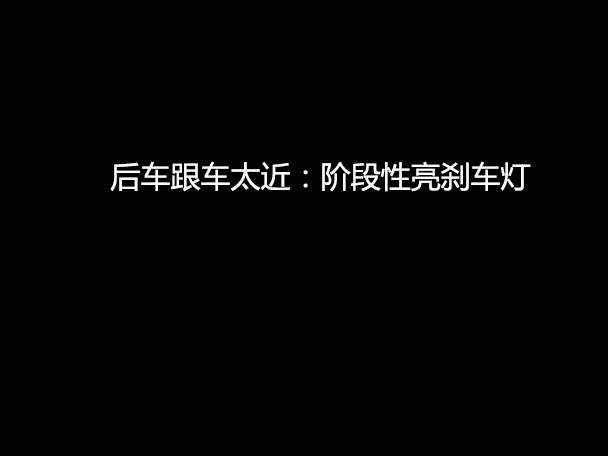 后车跟车太近：阶段性亮刹车灯